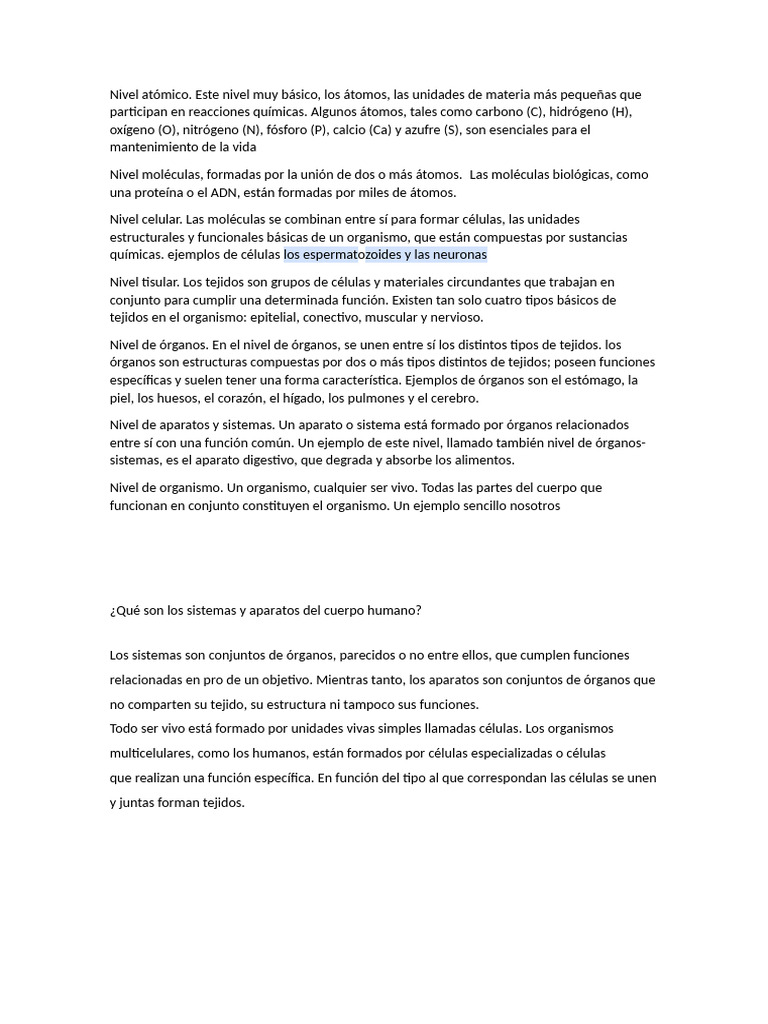 Nivel atómico. Este nivel muy básico, los átomos, las unidades de materia más pequeñas que participan en reacciones químicas. Algunos átomos, tales como carbono (C), hidrógeno (H), oxígeno (O), nitrógeno (N), fósforo (P), calcio (Ca) y azufre (S), son esenciales para el mantenimiento de la vida

Nivel moléculas, formadas por la unión de dos o más átomos.  Las moléculas biológicas, como una proteína o el ADN, están formadas por miles de átomos.

Nivel celular. Las moléculas se combinan entre sí para formar células, las unidades estructurales y funcionales básicas de un organismo, que están compuestas por sustancias químicas. ejemplos de células los espermatozoides y las neuronas

Nivel tisular. Los tejidos son grupos de células y materiales circundantes que trabajan en conjunto para cumplir una determinada función. Existen tan solo cuatro tipos básicos de tejidos en el organismo: epitelial, conectivo, muscular y nervioso.

Nivel de órganos. En el nivel de órganos, se unen entre sí los distintos tipos de tejidos. los órganos son estructuras compuestas por dos o más tipos distintos de tejidos; poseen funciones específicas y suelen tener una forma característica. Ejemplos de órganos son el estómago, la piel, los huesos, el corazón, el hígado, los pulmones y el cerebro.

Nivel de aparatos y sistemas. Un aparato o sistema está formado por órganos relacionados entre sí con una función común. Un ejemplo de este nivel, llamado también nivel de órganos-sistemas, es el aparato digestivo, que degrada y absorbe los alimentos.

Nivel de organismo. Un organismo, cualquier ser vivo. Todas las partes del cuerpo que funcionan en conjunto constituyen el organismo. Un ejemplo sencillo nosotros

¿Qué son los sistemas y aparatos del cuerpo humano?

Los sistemas son conjuntos de órganos, parecidos o no entre ellos, que cumplen funciones relacionadas en pro de un objetivo. Mientras tanto, los aparatos son conjuntos de órganos que no comparten su tejido, su estructura ni tampoco sus funciones.
Todo ser vivo está formado por unidades vivas simples llamadas células. Los organismos multicelulares, como los humanos, están formados por células especializadas o células que realizan una función específica. En función del tipo al que correspondan las células se unen y juntas forman tejidos.